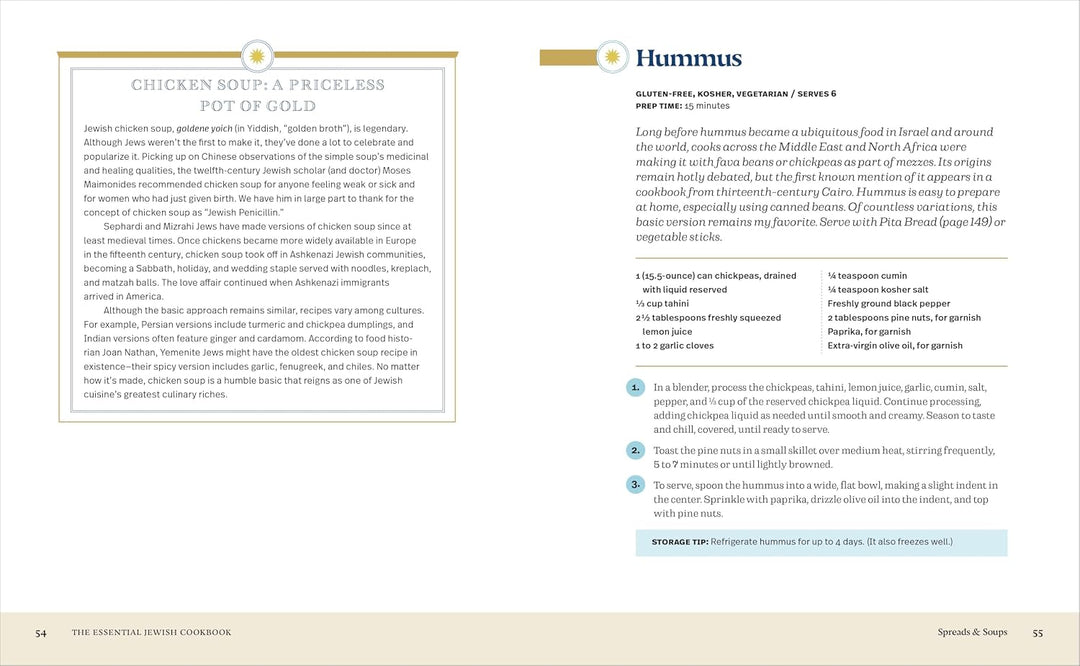 CHICKEN SOUP: A PRICELESS POT OF GOLD

Jewish chicken soup, goldene yoich (in Yiddish, "golden broth"), is legendary. Although Jews weren't the first to make it, they've done a lot to celebrate and popularize it. Picking up on Chinese observations of the simple soup's medicinal and healing qualities, the twelfth-century Jewish scholar (and doctor) Moses Maimonides recommended chicken soup for anyone feeling weak or sick and for women who had just given birth. We have him in large part to thank for the concept of chicken soup as "Jewish Penicillin."

Sephardi and Mizrahi Jews have made versions of chicken soup since at least medieval times. Once chickens became more widely available in Europe in the fifteenth century, chicken soup took off in Ashkenazi Jewish communities, becoming a Sabbath, holiday, and wedding staple served with noodles, kreplach, and matzah balls. The love affair continued when Ashkenazi immigrants arrived in America.

Although the basic approach remains similar, recipes vary among cultures. For example, Persian versions include turmeric and chickpea dumplings, and Indian versions often feature ginger and cardamom. According to food historian Joan Nathan, Yemenite Jews might have the oldest chicken soup recipe in existence–their spicy version includes garlic, fenugreek, and chiles. No matter how it's made, chicken soup is a humble basic that reigns as one of Jewish cuisine's greatest culinary riches.

Hummus

GLUTEN-FREE, KOSHER, VEGETARIAN / SERVES 6
PREP TIME: 15 minutes

Long before hummus became a ubiquitous food in Israel and around the world, cooks across the Middle East and North Africa were making it with fava beans or chickpeas as part of mezzes. Its origins remain hotly debated, but the first known mention of it appears in a cookbook from thirteenth-century Cairo. Hummus is easy to prepare at home, especially using canned beans. Of countless variations, this basic version remains my favorite. Serve with Pita Bread (page 149) or vegetable sticks.

1 (15.5-ounce) can chickpeas, drained with liquid reserved
⅓ cup tahini
2½ tablespoons freshly squeezed lemon juice
1 to 2 garlic cloves
¼ teaspoon cumin
¼ teaspoon kosher salt
Freshly ground black pepper
2 tablespoons pine nuts, for garnish
Paprika, for garnish
Extra-virgin olive oil, for garnish

1. In a blender, process the chickpeas, tahini, lemon juice, garlic, cumin, salt, pepper, and ⅓ cup of the reserved chickpea liquid. Continue processing, adding chickpea liquid as needed until smooth and creamy. Season to taste and chill, covered, until ready to serve.

2. Toast the pine nuts in a small skillet over medium heat, stirring frequently, 5 to 7 minutes or until lightly browned.

3. To serve, spoon the hummus into a wide, flat bowl, making a slight indent in the center. Sprinkle with paprika, drizzle olive oil into the indent, and top with pine nuts.

STORAGE TIP: Refrigerate hummus for up to 4 days. (It also freezes well.)

54 THE ESSENTIAL JEWISH COOKBOOK

Spreads & Soups 55